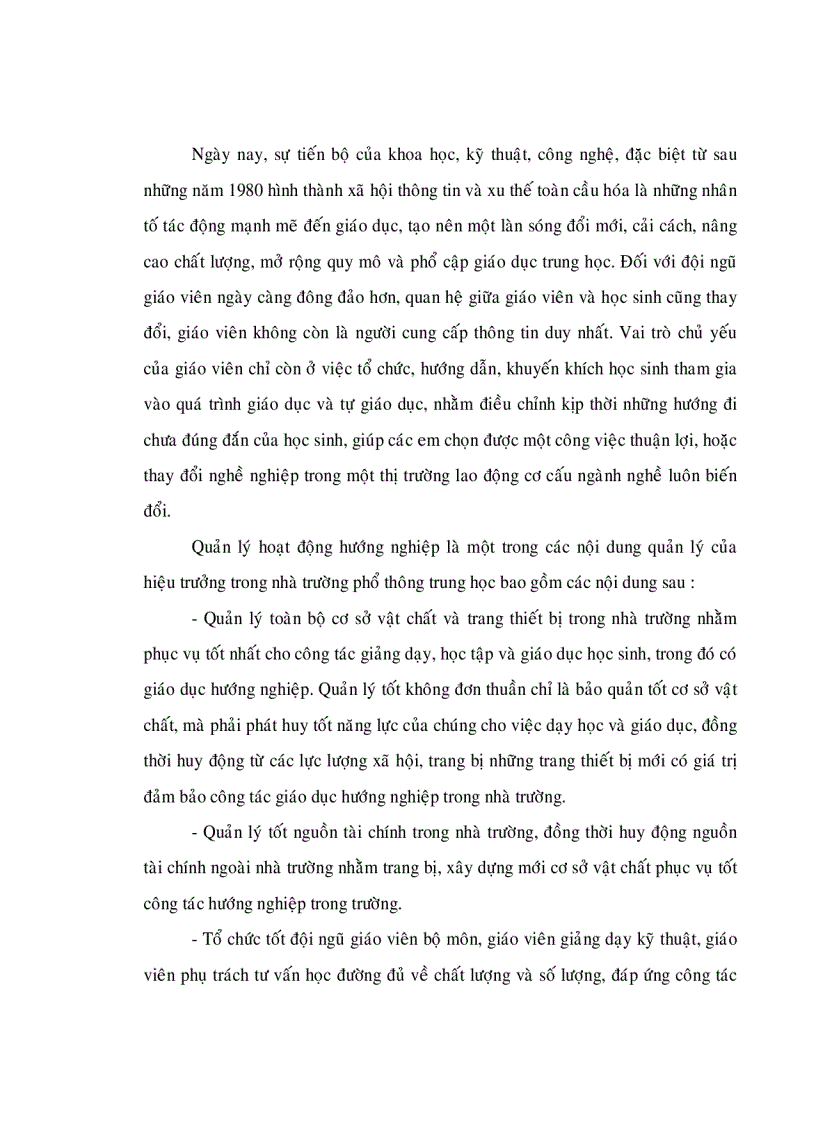 Ngày nay, sự tiến bộ của khoa học, kỹ thuật, công nghệ, đặc biệt từ sau những năm 1980 hình thành xã hội thông tin và xu thế toàn cầu hóa là những nhân tố tác động mạnh mẽ đến giáo dục, tạo nên một làn sóng đổi mới, cải cách, nâng cao chất lượng, mở rộng quy mô và phổ cập giáo dục trung học. Đối với đội ngũ giáo viên ngày càng đông đảo hơn, quan hệ giữa giáo viên và học sinh cũng thay đổi, giáo viên không còn là người cung cấp thông tin duy nhất. Vai trò chủ yếu của giáo viên chỉ còn ở việc tổ chức, hướng dẫn, khuyến khích học sinh tham gia vào quá trình giáo dục và tự giáo dục, nhằm điều chỉnh kịp thời những hướng đi chưa đúng đắn của học sinh, giúp các em chọn được một công việc thuận lợi, hoặc thay đổi nghề nghiệp trong một thị trường lao động cơ cấu ngành nghề luôn biến đổi.

Quản lý hoạt động hướng nghiệp là một trong các nội dung quản lý của hiệu trưởng trong nhà trường phổ thông trung học bao gồm các nội dung sau :

- Quản lý toàn bộ cơ sở vật chất và trang thiết bị trong nhà trường nhằm phục vụ tốt nhất cho công tác giảng dạy, học tập và giáo dục học sinh, trong đó có giáo dục hướng nghiệp. Quản lý tốt không đơn thuần chỉ là bảo quản tốt cơ sở vật chất, mà phải phát huy tốt năng lực của chúng cho việc dạy học và giáo dục, đồng thời huy động từ các lực lượng xã hội, trang bị những trang thiết bị mới có giá trị đảm bảo công tác giáo dục hướng nghiệp trong nhà trường.

- Quản lý tốt nguồn tài chính trong nhà trường, đồng thời huy động nguồn tài chính ngoài nhà trường nhằm trang bị, xây dựng mới cơ sở vật chất phục vụ tốt công tác hướng nghiệp trong trường.

- Tổ chức tốt đội ngũ giáo viên bộ môn, giáo viên giảng dạy kỹ thuật, giáo viên phụ trách tư vấn học đường đủ về chất lượng và số lượng, đáp ứng công tác